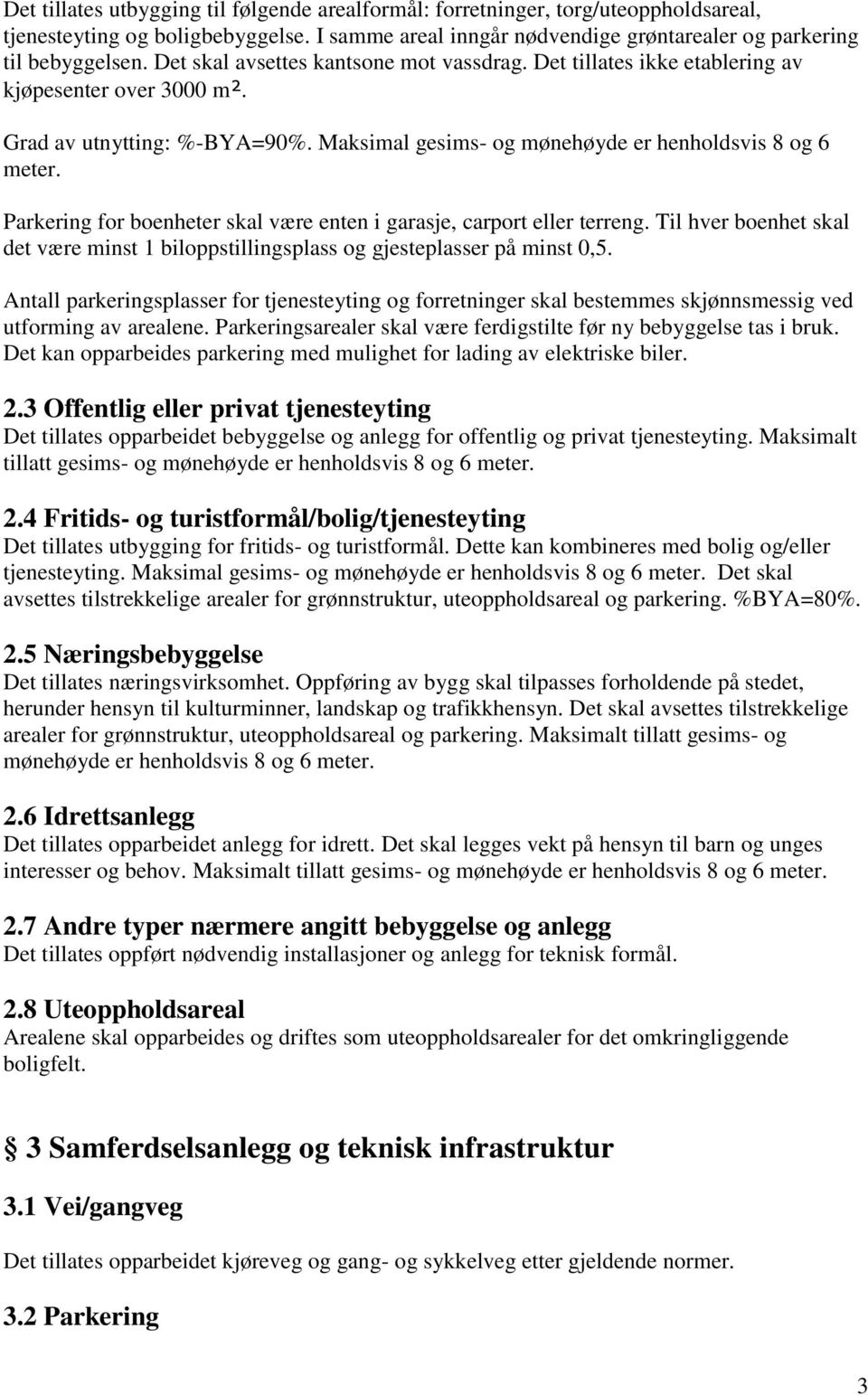 Det tillates utbygging til følgende arealformål: forretninger, torg/uteoppholdsareal, tjenesteyting og boligbebyggelse. I samme areal inngår nødvendige grøntarealer og parkering til bebyggelsen. Det skal avsettes kantsone mot vassdrag. Det tillates ikke etablering av kjøpesenter over 3000 m².

Grad av utnytting: %-BYA=90%. Maksimal gesims- og mønehøyde er henholdsvis 8 og 6 meter.

Parkering for boenheter skal være enten i garasje, carport eller terreng. Til hver boenhet skal det være minst 1 biloppstillingsplass og gjesteplasser på minst 0,5.

Antall parkeringsplasser for tjenesteyting og forretninger skal bestemmes skjønnsmessig ved utforming av arealene. Parkeringsarealer skal være ferdigstilte før ny bebyggelse tas i bruk. Det kan opparbeides parkering med mulighet for lading av elektriske biler.

2.3 Offentlig eller privat tjenesteyting
Det tillates opparbeidet bebyggelse og anlegg for offentlig og privat tjenesteyting. Maksimalt tillatt gesims- og mønehøyde er henholdsvis 8 og 6 meter.

2.4 Fritids- og turistformål/bolig/tjenesteyting
Det tillates utbygging for fritids- og turistformål. Dette kan kombineres med bolig og/eller tjenesteyting. Maksimal gesims- og mønehøyde er henholdsvis 8 og 6 meter. Det skal avsettes tilstrekkelige arealer for grønnstruktur, uteoppholdsareal og parkering. %BYA=80%.

2.5 Næringsbebyggelse
Det tillates næringsvirksomhet. Oppføring av bygg skal tilpasses forholdende på stedet, herunder hensyn til kulturminner, landskap og trafikkhensyn. Det skal avsettes tilstrekkelige arealer for grønnstruktur, uteoppholdsareal og parkering. Maksimalt tillatt gesims- og mønehøyde er henholdsvis 8 og 6 meter.

2.6 Idrettsanlegg
Det tillates opparbeidet anlegg for idrett. Det skal legges vekt på hensyn til barn og unges interesser og behov. Maksimalt tillatt gesims- og mønehøyde er henholdsvis 8 og 6 meter.

2.7 Andre typer nærmere angitt bebyggelse og anlegg
Det tillates oppført nødvendig installasjoner og anlegg for teknisk formål.

2.8 Uteoppholdsareal
Arealene skal opparbeides og driftes som uteoppholdsarealer for det omkringliggende boligfelt.

3 Samferdselsanlegg og teknisk infrastruktur

3.1 Vei/gangveg

Det tillates opparbeidet kjøreveg og gang- og sykkelveg etter gjeldende normer.

3.2 Parkering

3